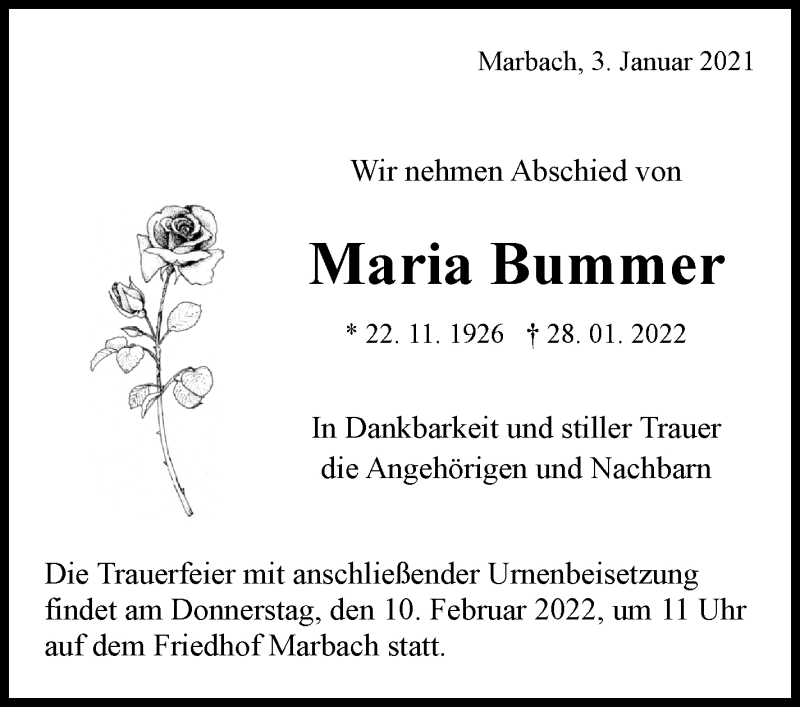 Marbach, 3. Januar 2021

Wir nehmen Abschied von

Maria Bummer

* 22. 11. 1926 † 28. 01. 2022

In Dankbarkeit und stiller Trauer
die Angehörigen und Nachbarn

Die Trauerfeier mit anschließender Urnenbeisetzung findet am Donnerstag, den 10. Februar 2022, um 11 Uhr auf dem Friedhof Marbach statt.